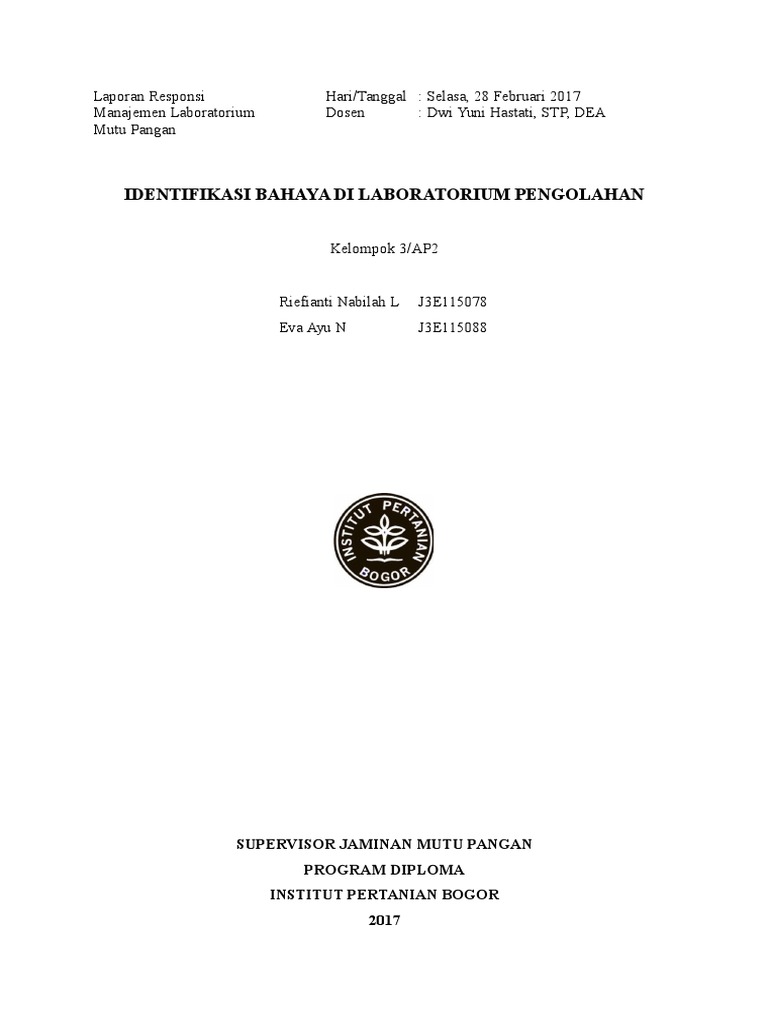 Laporan Responsi
Manajemen Laboratorium
Mutu Pangan

Hari/Tanggal : Selasa, 28 Februari 2017
Dosen : Dwi Yuni Hastati, STP, DEA

IDENTIFIKASI BAHAYA DI LABORATORIUM PENGOLAHAN

Kelompok 3/AP2

Riefianti Nabilah L J3E115078
Eva Ayu N J3E115088

INSTITUT PERTANIAN BOGOR

SUPERVISOR JAMINAN MUTU PANGAN
PROGRAM DIPLOMA
INSTITUT PERTANIAN BOGOR
2017